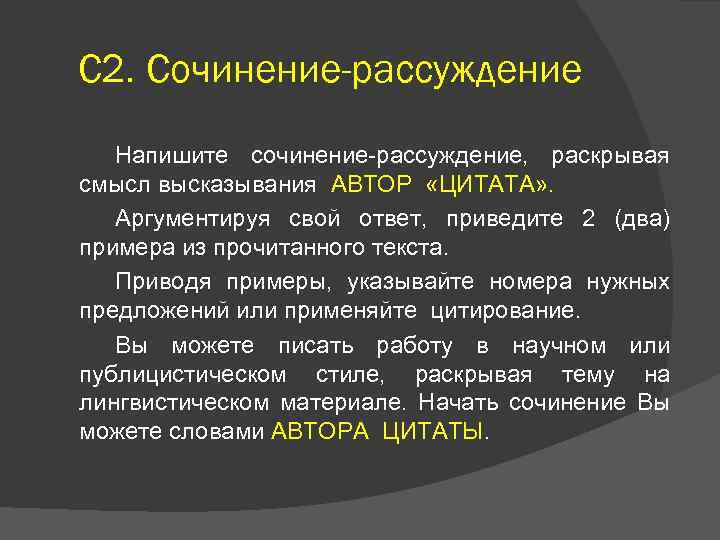 С2. Сочинение-рассуждение

Напишите сочинение-рассуждение, раскрывая смысл высказывания АВТОР «ЦИТАТА».

Аргументируя свой ответ, приведите 2 (два) примера из прочитанного текста.

Приводя примеры, указывайте номера нужных предложений или применяйте цитирование.

Вы можете писать работу в научном или публицистическом стиле, раскрывая тему на лингвистическом материале. Начать сочинение Вы можете словами АВТОРА ЦИТАТЫ.